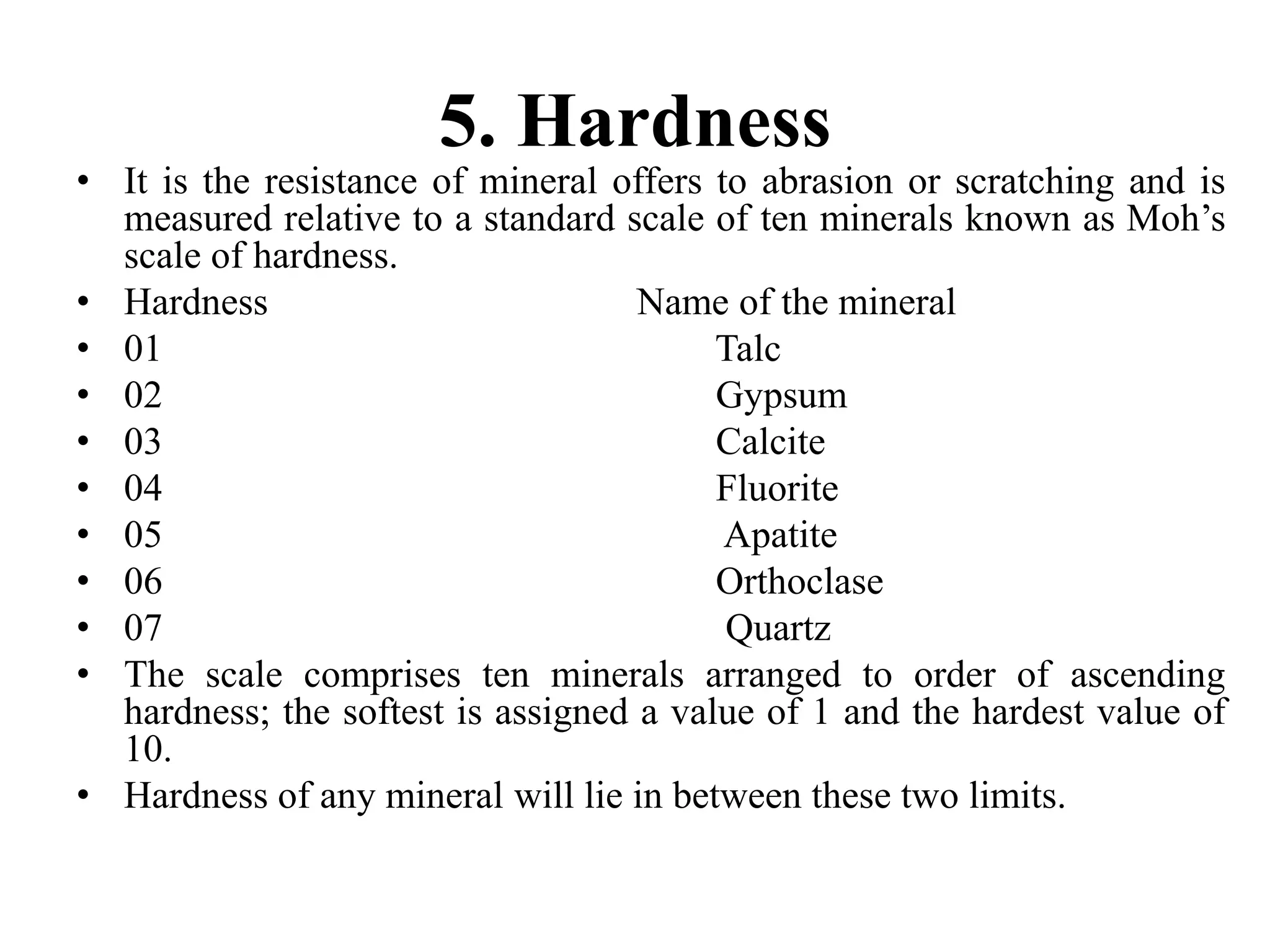 5. Hardness

• It is the resistance of mineral offers to abrasion or scratching and is measured relative to a standard scale of ten minerals known as Moh’s scale of hardness.
• Hardness Name of the mineral
• 01 Talc
• 02 Gypsum
• 03 Calcite
• 04 Fluorite
• 05 Apatite
• 06 Orthoclase
• 07 Quartz
• The scale comprises ten minerals arranged to order of ascending hardness; the softest is assigned a value of 1 and the hardest value of 10.
• Hardness of any mineral will lie in between these two limits.